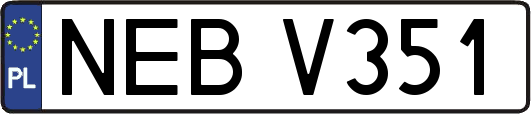 PL
NEB V351